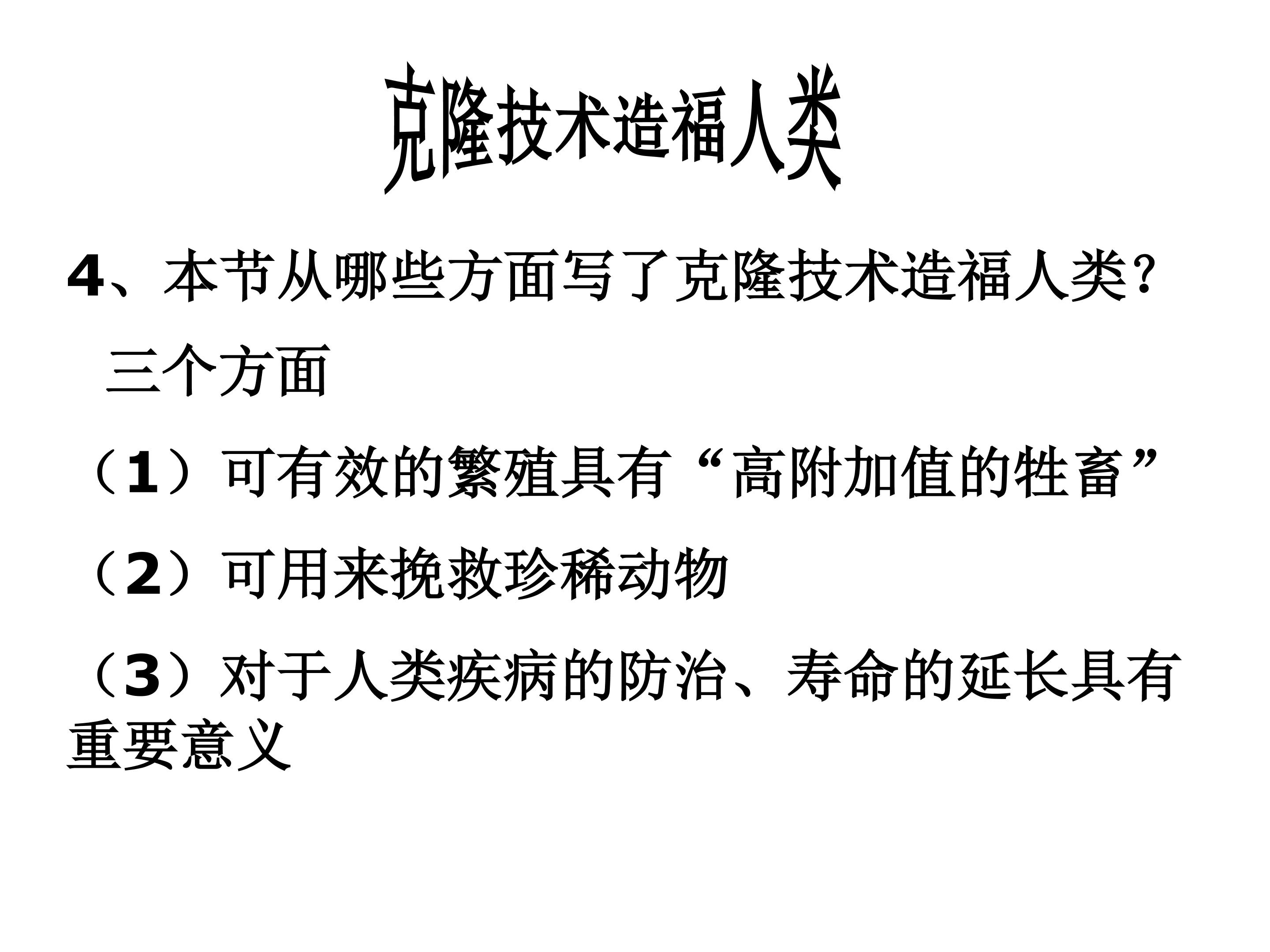 克隆技术造福人类

4、本节从哪些方面写了克隆技术造福人类?

三个方面

（1）可有效的繁殖具有“高附加值的牲畜”

（2）可用来挽救珍稀动物

（3）对于人类疾病的防治、寿命的延长具有重要意义